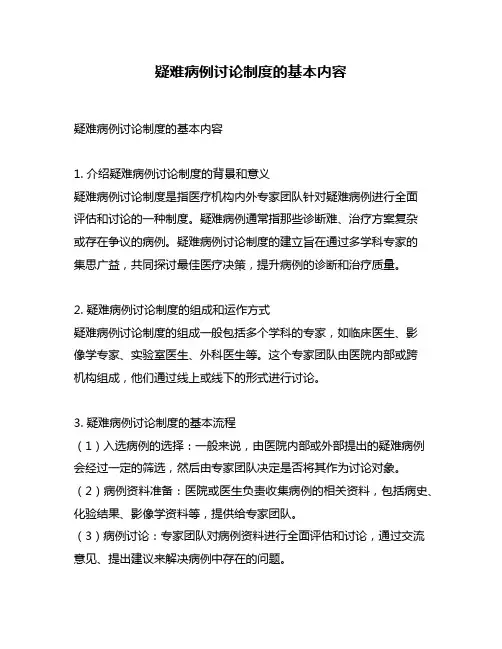 疑难病例讨论制度的基本内容

疑难病例讨论制度的基本内容

1. 介绍疑难病例讨论制度的背景和意义
疑难病例讨论制度是指医疗机构内外专家团队针对疑难病例进行全面评估和讨论的一种制度。疑难病例通常指那些诊断难、治疗方案复杂或存在争议的病例。疑难病例讨论制度的建立旨在通过多学科专家的集思广益，共同探讨最佳医疗决策，提升病例的诊断和治疗质量。

2. 疑难病例讨论制度的组成和运作方式
疑难病例讨论制度的组成一般包括多个学科的专家，如临床医生、影像学专家、实验室医生、外科医生等。这个专家团队由医院内部或跨机构组成，他们通过线上或线下的形式进行讨论。

3. 疑难病例讨论制度的基本流程
（1）入选病例的选择：一般来说，由医院内部或外部提出的疑难病例会经过一定的筛选，然后由专家团队决定是否将其作为讨论对象。
（2）病例资料准备：医院或医生负责收集病例的相关资料，包括病史、化验结果、影像学资料等，提供给专家团队。
（3）病例讨论：专家团队对病例资料进行全面评估和讨论，通过交流意见、提出建议来解决病例中存在的问题。